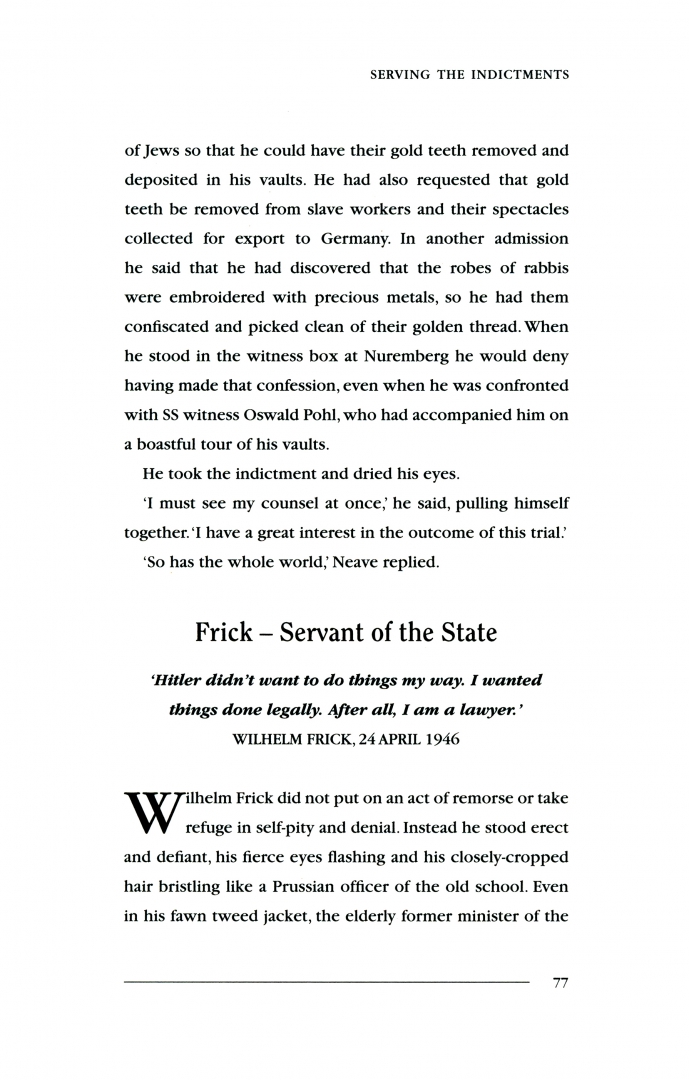 SERVING THE INDICTMENTS

of Jews so that he could have their gold teeth removed and deposited in his vaults. He had also requested that gold teeth be removed from slave workers and their spectacles collected for export to Germany. In another admission he said that he had discovered that the robes of rabbis were embroidered with precious metals, so he had them confiscated and picked clean of their golden thread. When he stood in the witness box at Nuremberg he would deny having made that confession, even when he was confronted with SS witness Oswald Pohl, who had accompanied him on a boastful tour of his vaults.

He took the indictment and dried his eyes.

'I must see my counsel at once,' he said, pulling himself together. 'I have a great interest in the outcome of this trial.'

'So has the whole world,' Neave replied.

Frick – Servant of the State

'Hitler didn't want to do things my way. I wanted things done legally. After all, I am a lawyer.'
WILHELM FRICK, 24 APRIL 1946

Wilhelm Frick did not put on an act of remorse or take refuge in self-pity and denial. Instead he stood erect and defiant, his fierce eyes flashing and his closely-cropped hair bristling like a Prussian officer of the old school. Even in his fawn tweed jacket, the elderly former minister of the

77